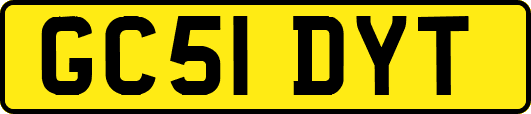 GC51 DYT